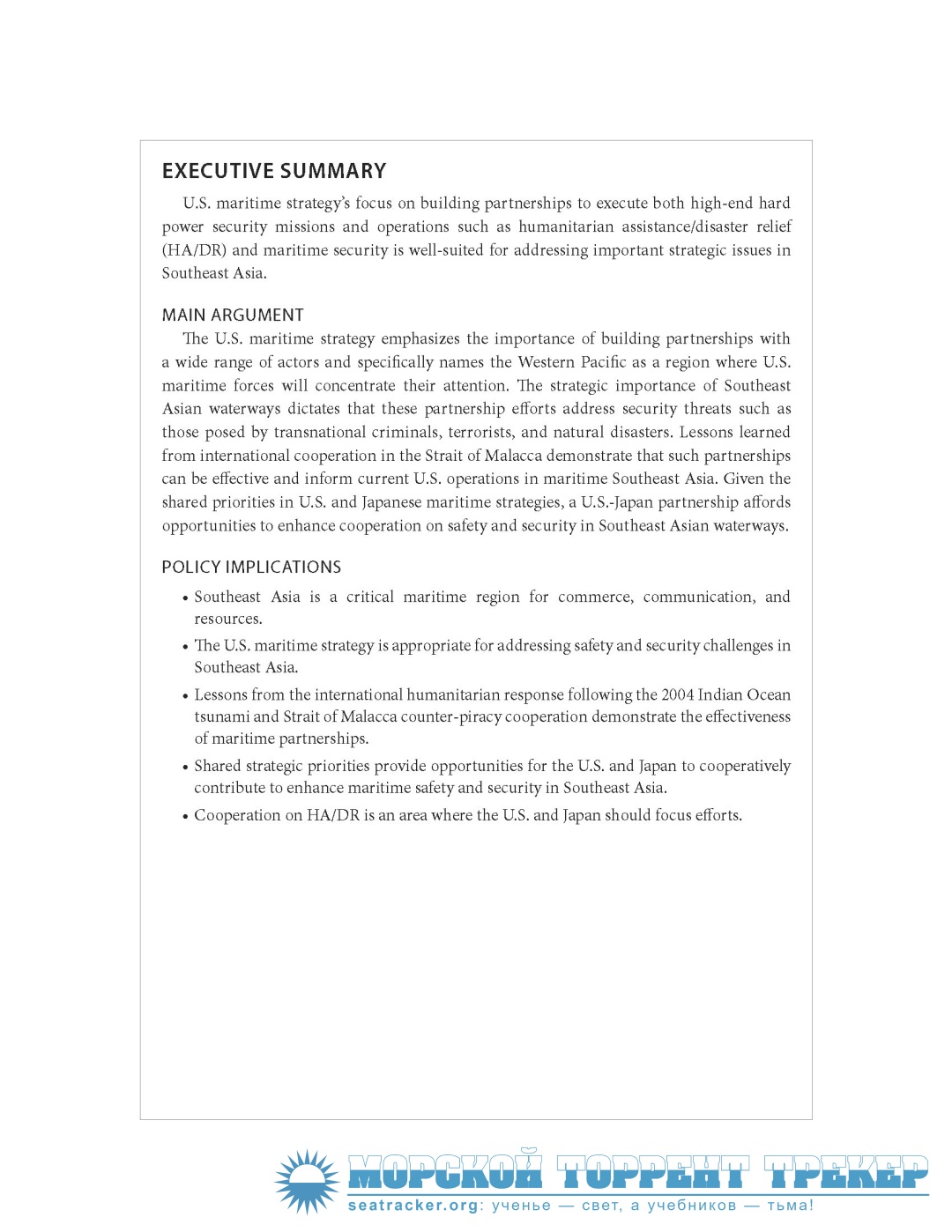 EXECUTIVE SUMMARY

U.S. maritime strategy's focus on building partnerships to execute both high-end hard power security missions and operations such as humanitarian assistance/disaster relief (HA/DR) and maritime security is well-suited for addressing important strategic issues in Southeast Asia.

MAIN ARGUMENT

The U.S. maritime strategy emphasizes the importance of building partnerships with a wide range of actors and specifically names the Western Pacific as a region where U.S. maritime forces will concentrate their attention. The strategic importance of Southeast Asian waterways dictates that these partnership efforts address security threats such as those posed by transnational criminals, terrorists, and natural disasters. Lessons learned from international cooperation in the Strait of Malacca demonstrate that such partnerships can be effective and inform current U.S. operations in maritime Southeast Asia. Given the shared priorities in U.S. and Japanese maritime strategies, a U.S.-Japan partnership affords opportunities to enhance cooperation on safety and security in Southeast Asian waterways.

POLICY IMPLICATIONS

• Southeast Asia is a critical maritime region for commerce, communication, and resources.

• The U.S. maritime strategy is appropriate for addressing safety and security challenges in Southeast Asia.

• Lessons from the international humanitarian response following the 2004 Indian Ocean tsunami and Strait of Malacca counter-piracy cooperation demonstrate the effectiveness of maritime partnerships.

• Shared strategic priorities provide opportunities for the U.S. and Japan to cooperatively contribute to enhance maritime safety and security in Southeast Asia.

• Cooperation on HA/DR is an area where the U.S. and Japan should focus efforts.

МОРСКОЙ ТОРРЕНТ ТРЕКЕР
seatracker.org: ученье — свет, а учебников — тьма!